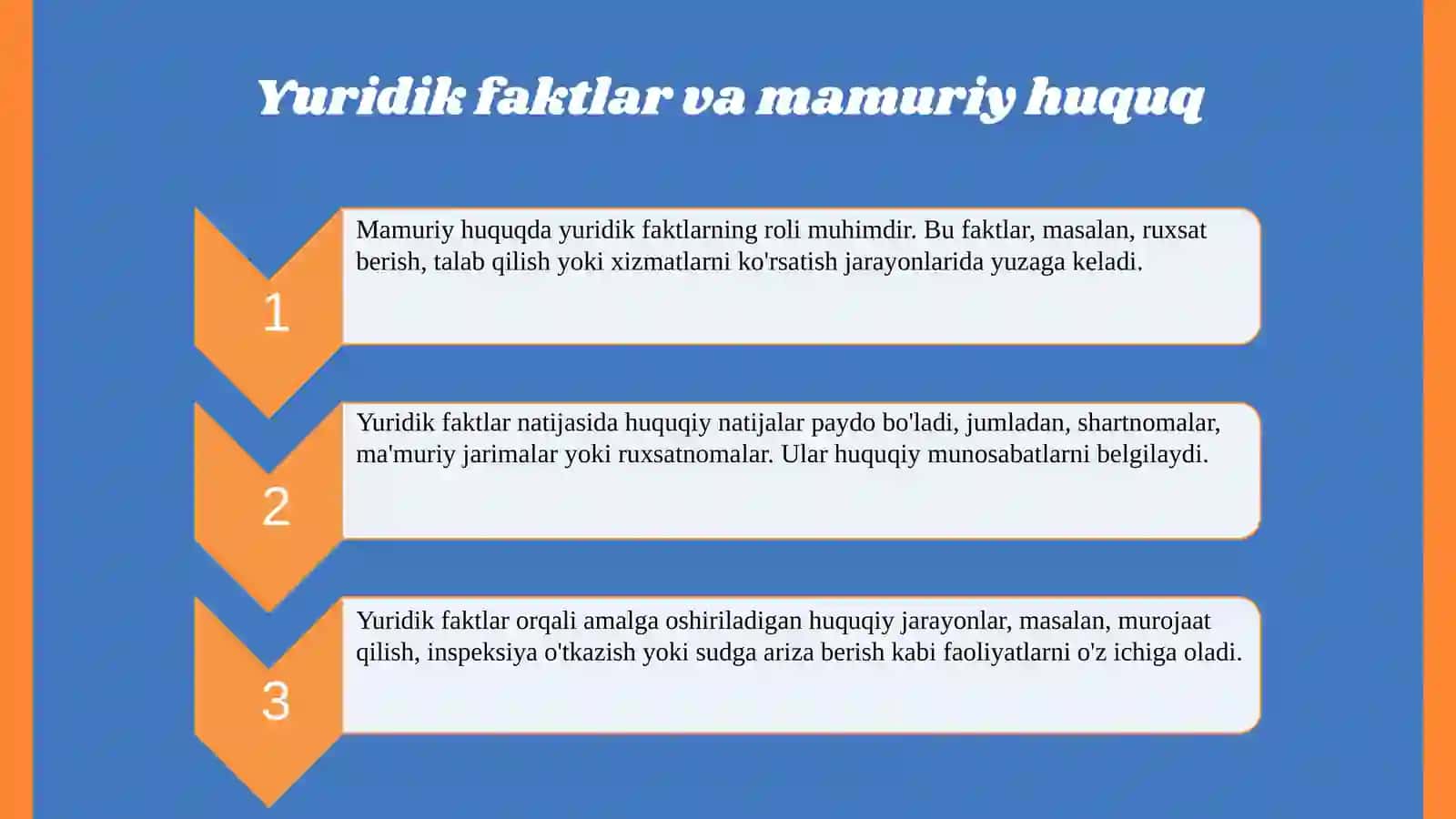 Yuridik faktlar va mamuriy huquq

1

Mamuriy huquqda yuridik faktlarning roli muhimdir. Bu faktlar, masalan, ruxsat berish, talab qilish yoki xizmatlarni ko'rsatish jarayonlarida yuzaga keladi.

2

Yuridik faktlar natijasida huquqiy natijalar paydo bo'ladi, jumladan, shartnomalar, ma'muriy jarimalar yoki ruxsatnomalar. Ular huquqiy munosabatlarni belgilaydi.

3

Yuridik faktlar orqali amalga oshiriladigan huquqiy jarayonlar, masalan, murojaat qilish, inspeksiya o'tkazish yoki sudga ariza berish kabi faoliyatlarni o'z ichiga oladi.